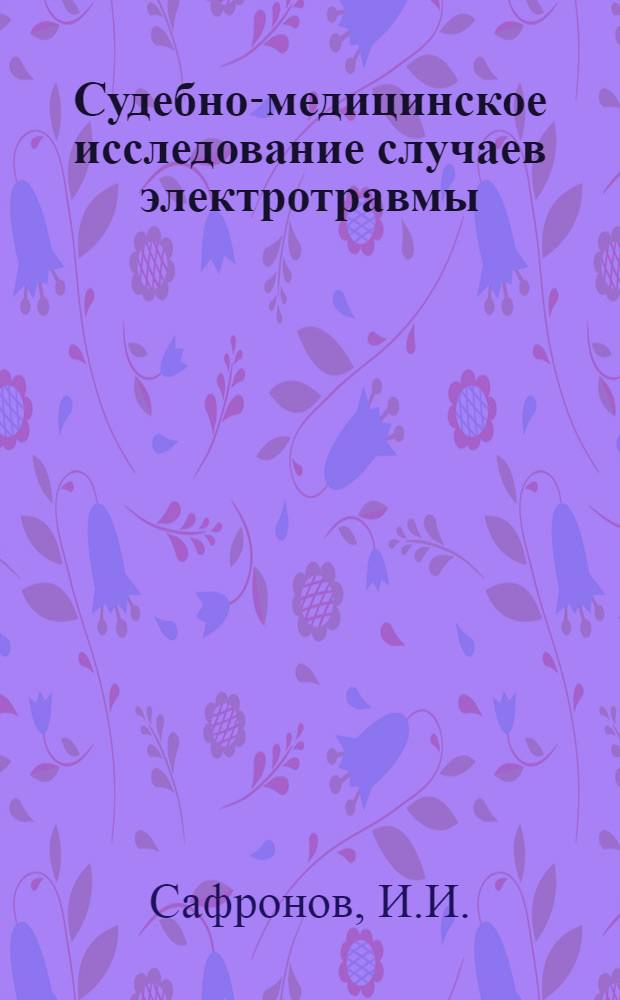 Судебно-медицинское исследование случаев электротравмы

Сафронов, И.И.